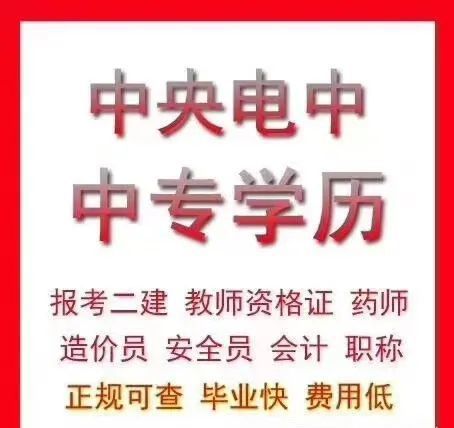 中央电中
中专学历

报考二建 教师资格证 药师
造价员 安全员 会计 职称
正规可查 毕业快 费用低